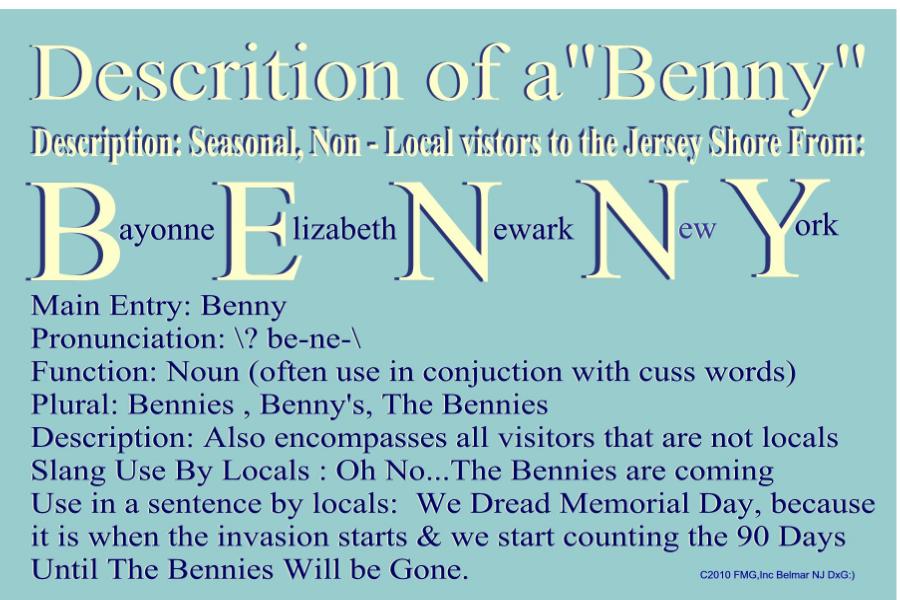 Descrition of a"Benny"

Description: Seasonal, Non - Local vistors to the Jersey Shore From:

Bayonne Elizabeth Newark New York

Main Entry: Benny
Pronunciation: \? be-ne-\
Function: Noun (often use in conjuction with cuss words)
Plural: Bennies , Benny's, The Bennies
Description: Also encompasses all visitors that are not locals
Slang Use By Locals : Oh No...The Bennies are coming
Use in a sentence by locals: We Dread Memorial Day, because it is when the invasion starts & we start counting the 90 Days Until The Bennies Will be Gone.

C2010 FMG,Inc Belmar NJ DxG:)